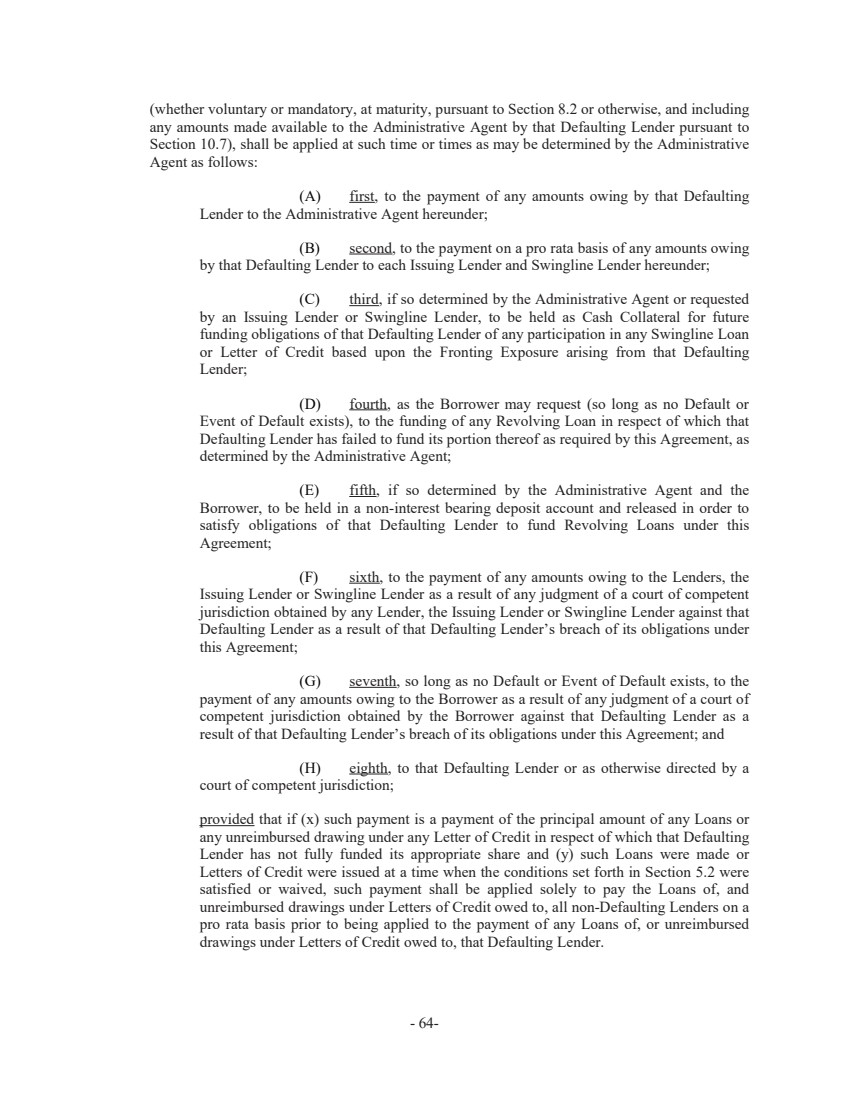 (whether voluntary or mandatory, at maturity, pursuant to Section 8.2 or otherwise, and including any amounts made available to the Administrative Agent by that Defaulting Lender pursuant to Section 10.7), shall be applied at such time or times as may be determined by the Administrative Agent as follows:

(A) first, to the payment of any amounts owing by that Defaulting Lender to the Administrative Agent hereunder;

(B) second, to the payment on a pro rata basis of any amounts owing by that Defaulting Lender to each Issuing Lender and Swingline Lender hereunder;

(C) third, if so determined by the Administrative Agent or requested by an Issuing Lender or Swingline Lender, to be held as Cash Collateral for future funding obligations of that Defaulting Lender of any participation in any Swingline Loan or Letter of Credit based upon the Fronting Exposure arising from that Defaulting Lender;

(D) fourth, as the Borrower may request (so long as no Default or Event of Default exists), to the funding of any Revolving Loan in respect of which that Defaulting Lender has failed to fund its portion thereof as required by this Agreement, as determined by the Administrative Agent;

(E) fifth, if so determined by the Administrative Agent and the Borrower, to be held in a non-interest bearing deposit account and released in order to satisfy obligations of that Defaulting Lender to fund Revolving Loans under this Agreement;

(F) sixth, to the payment of any amounts owing to the Lenders, the Issuing Lender or Swingline Lender as a result of any judgment of a court of competent jurisdiction obtained by any Lender, the Issuing Lender or Swingline Lender against that Defaulting Lender as a result of that Defaulting Lender's breach of its obligations under this Agreement;

(G) seventh, so long as no Default or Event of Default exists, to the payment of any amounts owing to the Borrower as a result of any judgment of a court of competent jurisdiction obtained by the Borrower against that Defaulting Lender as a result of that Defaulting Lender's breach of its obligations under this Agreement; and

(H) eighth, to that Defaulting Lender or as otherwise directed by a court of competent jurisdiction;

provided that if (x) such payment is a payment of the principal amount of any Loans or any unreimbursed drawing under any Letter of Credit in respect of which that Defaulting Lender has not fully funded its appropriate share and (y) such Loans were made or Letters of Credit were issued at a time when the conditions set forth in Section 5.2 were satisfied or waived, such payment shall be applied solely to pay the Loans of, and unreimbursed drawings under Letters of Credit owed to, all non-Defaulting Lenders on a pro rata basis prior to being applied to the payment of any Loans of, or unreimbursed drawings under Letters of Credit owed to, that Defaulting Lender.

- 64-